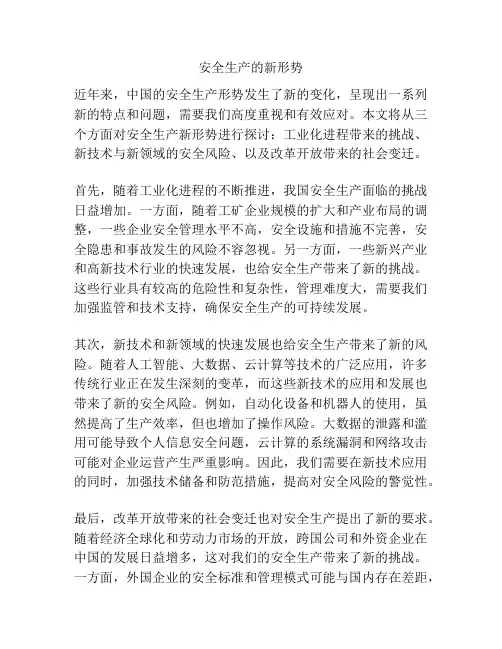 安全生产的新形势

近年来，中国的安全生产形势发生了新的变化，呈现出一系列新的特点和问题，需要我们高度重视和有效应对。本文将从三个方面对安全生产新形势进行探讨：工业化进程带来的挑战、新技术与新领域的安全风险、以及改革开放带来的社会变迁。

首先，随着工业化进程的不断推进，我国安全生产面临的挑战日益增加。一方面，随着工矿企业规模的扩大和产业布局的调整，一些企业安全管理水平不高，安全设施和措施不完善，安全隐患和事故发生的风险不容忽视。另一方面，一些新兴产业和高新技术行业的快速发展，也给安全生产带来了新的挑战。这些行业具有较高的危险性和复杂性，管理难度大，需要我们加强监管和技术支持，确保安全生产的可持续发展。

其次，新技术和新领域的快速发展也给安全生产带来了新的风险。随着人工智能、大数据、云计算等技术的广泛应用，许多传统行业正在发生深刻的变革，而这些新技术的应用和发展也带来了新的安全风险。例如，自动化设备和机器人的使用，虽然提高了生产效率，但也增加了操作风险。大数据的泄露和滥用可能导致个人信息安全问题，云计算的系统漏洞和网络攻击可能对企业运营产生严重影响。因此，我们需要在新技术应用的同时，加强技术储备和防范措施，提高对安全风险的警觉性。

最后，改革开放带来的社会变迁也对安全生产提出了新的要求。随着经济全球化和劳动力市场的开放，跨国公司和外资企业在中国的发展日益增多，这对我们的安全生产带来了新的挑战。一方面，外国企业的安全标准和管理模式可能与国内存在差距，